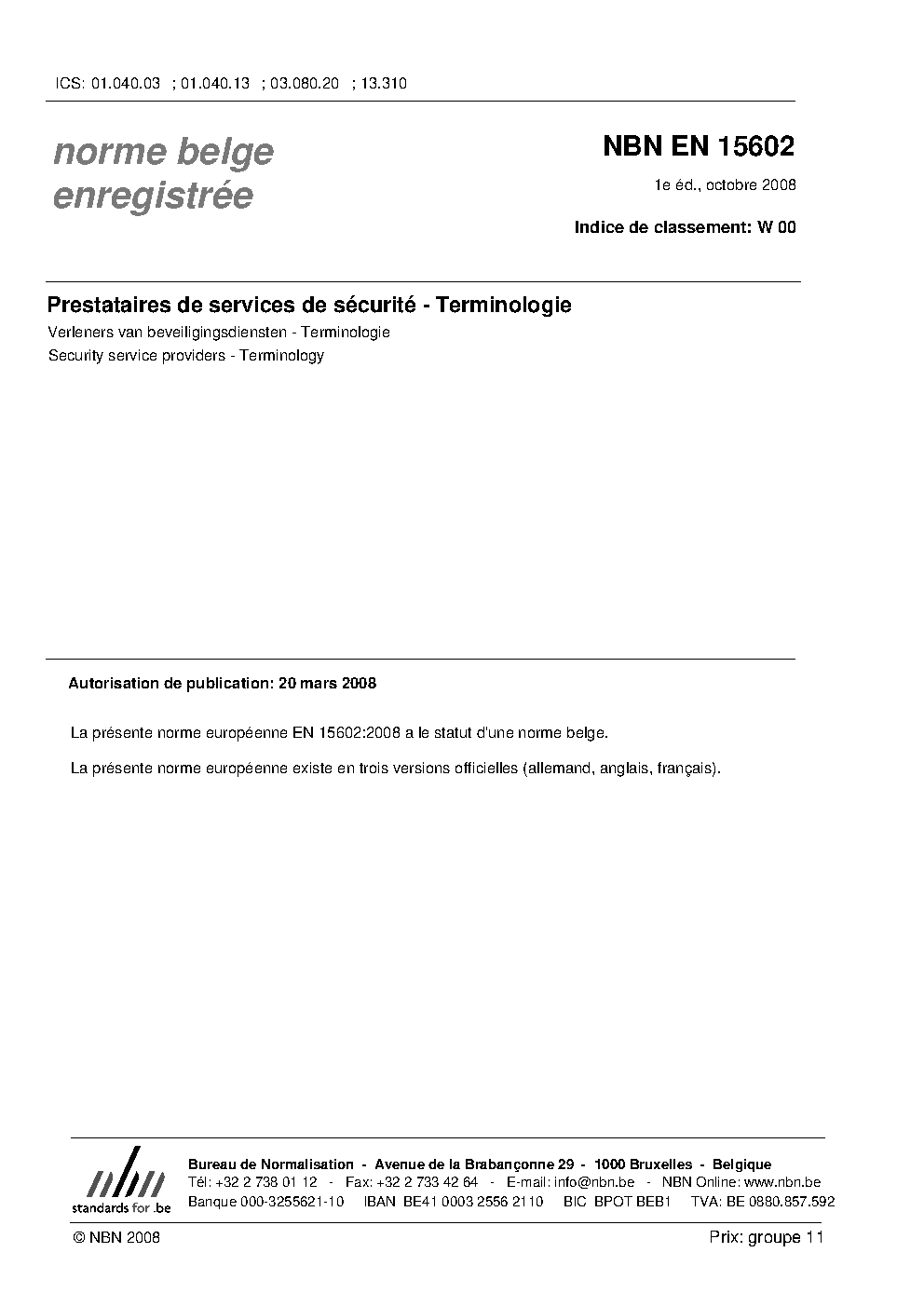 ICS: 01.040.03 ; 01.040.13 ; 03.080.20 ; 13.310

norme belge
enregistrée

NBN EN 15602

1e éd., octobre 2008

Indice de classement: W 00

Prestataires de services de sécurité - Terminologie

Verleners van beveiligingsdiensten - Terminologie

Security service providers - Terminology

Autorisation de publication: 20 mars 2008

La présente norme européenne EN 15602:2008 a le statut d'une norme belge.

La présente norme européenne existe en trois versions officielles (allemand, anglais, français).

nbn
standards for .be

Bureau de Normalisation - Avenue de la Brabançonne 29 - 1000 Bruxelles - Belgique
Tél: +32 2 738 01 12 - Fax: +32 2 733 42 64 - E-mail: info@nbn.be - NBN Online: www.nbn.be
Banque 000-3255621-10 IBAN BE41 0003 2556 2110 BIC BPOT BEB1 TVA: BE 0880.857.592

© NBN 2008

Prix: groupe 11